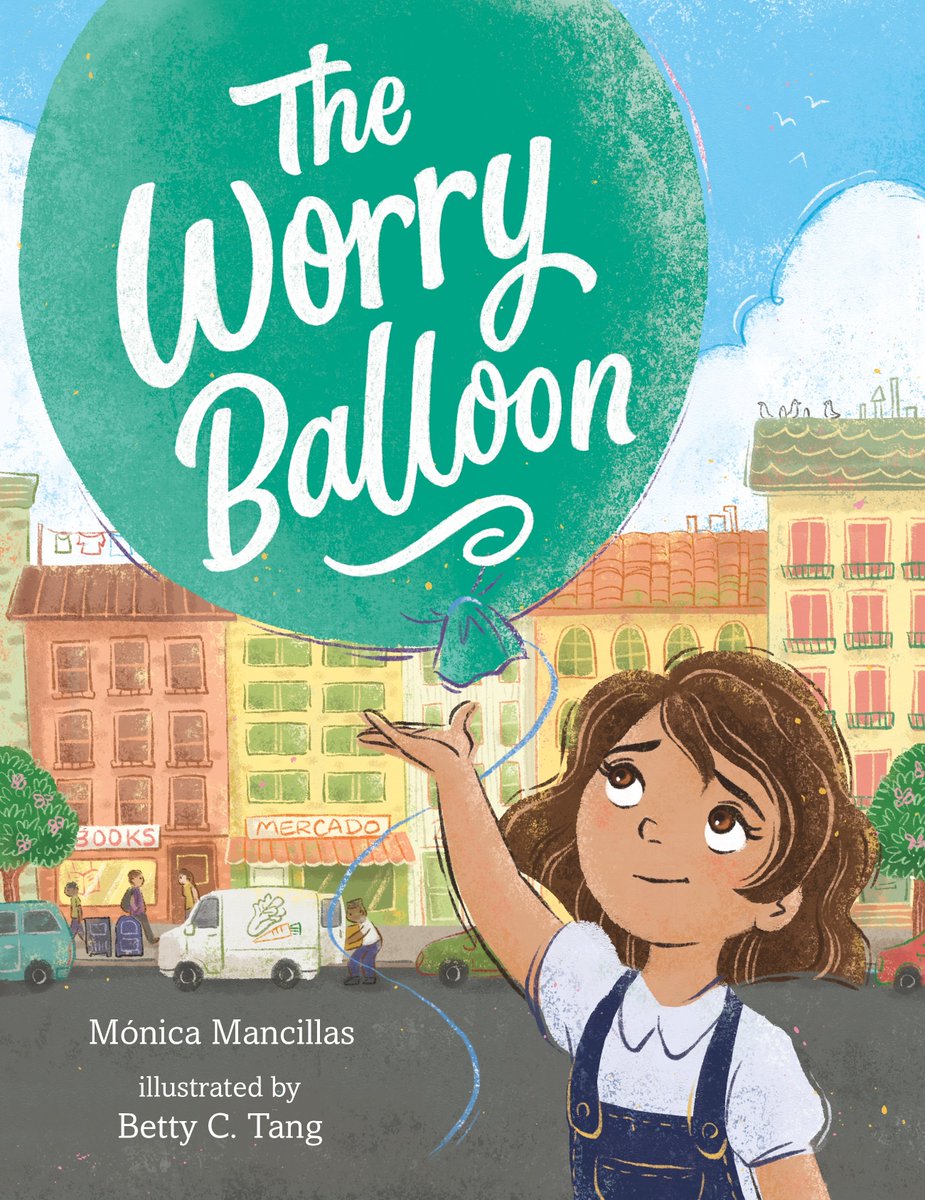 The Worry Balloon

BOOKS

MERCADO

Mónica Mancillas

illustrated by
Betty C. Tang